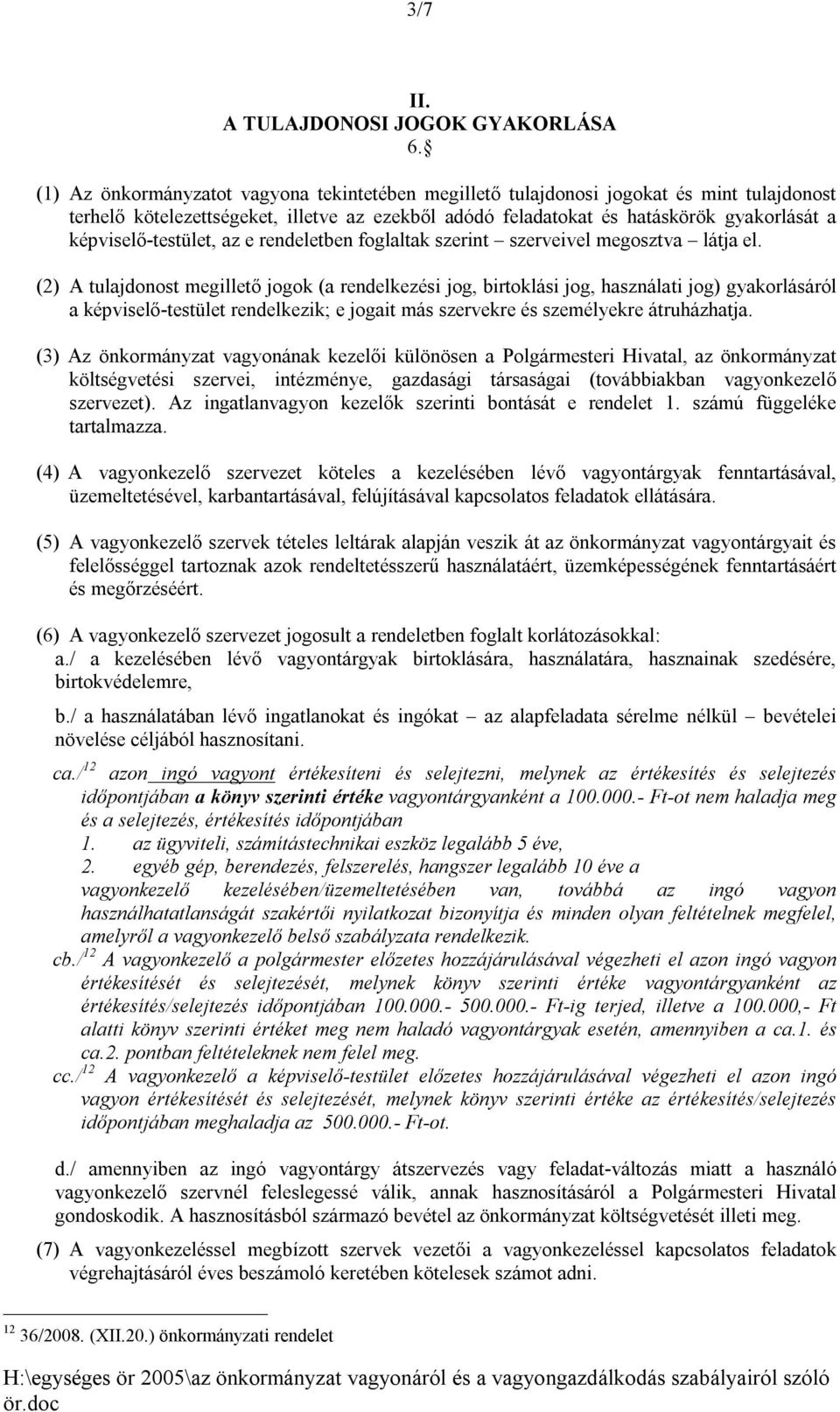 3/7

II.
A TULAJDONOSI JOGOK GYAKORLÁSA
6. §

(1) Az önkormányzatot vagyona tekintetében megillető tulajdonosi jogokat és mint tulajdonost terhelő kötelezettségeket, illetve az ezekből adódó feladatokat és hatáskörök gyakorlását a képviselő-testület, az e rendeletben foglaltak szerint – szerveivel megosztva – látja el.

(2) A tulajdonost megillető jogok (a rendelkezési jog, birtoklási jog, használati jog) gyakorlásáról a képviselő-testület rendelkezik; e jogait más szervekre és személyekre átruházhatja.

(3) Az önkormányzat vagyonának kezelői különösen a Polgármesteri Hivatal, az önkormányzat költségvetési szervei, intézménye, gazdasági társaságai (továbbiakban vagyonkezelő szervezet). Az ingatlanvagyon kezelők szerinti bontását e rendelet 1. számú függeléke tartalmazza.

(4) A vagyonkezelő szervezet köteles a kezelésében lévő vagyontárgyak fenntartásával, üzemeltetésével, karbantartásával, felújításával kapcsolatos feladatok ellátására.

(5) A vagyonkezelő szervek tételes leltárak alapján veszik át az önkormányzat vagyontárgyait és felelősséggel tartoznak azok rendeltetésszerű használatáért, üzemképességének fenntartásáért és megőrzéséért.

(6) A vagyonkezelő szervezet jogosult a rendeletben foglalt korlátozásokkal:
a./ a kezelésében lévő vagyontárgyak birtoklására, használatára, hasznainak szedésére, birtokvédelemre,

b./ a használatában lévő ingatlanokat és ingókat – az alapfeladata sérelme nélkül – bevételei növelése céljából hasznosítani.

ca./$^{12}$ azon ingó vagyont értékesíteni és selejtezni, melynek az értékesítés és selejtezés időpontjában a könyv szerinti értéke vagyontárgyanként a 100.000.- Ft-ot nem haladja meg és a selejtezés, értékesítés időpontjában
1. az ügyviteli, számítástechnikai eszköz legalább 5 éve,
2. egyéb gép, berendezés, felszerelés, hangszer legalább 10 éve a vagyonkezelő kezelésében/üzemeltetésében van, továbbá az ingó vagyon használhatatlanságát szakértői nyilatkozat bizonyítja és minden olyan feltételnek megfelel, amelyről a vagyonkezelő belső szabályzata rendelkezik.
cb./$^{12}$ A vagyonkezelő a polgármester előzetes hozzájárulásával végezheti el azon ingó vagyon értékesítését és selejtezését, melynek könyv szerinti értéke vagyontárgyanként az értékesítés/selejtezés időpontjában 100.000.- 500.000.- Ft-ig terjed, illetve a 100.000,- Ft alatti könyv szerinti értéket meg nem haladó vagyontárgyak esetén, amennyiben a ca.1. és ca.2. pontban feltételeknek nem felel meg.
cc./$^{12}$ A vagyonkezelő a képviselő-testület előzetes hozzájárulásával végezheti el azon ingó vagyon értékesítését és selejtezését, melynek könyv szerinti értéke az értékesítés/selejtezés időpontjában meghaladja az 500.000.- Ft-ot.

d./ amennyiben az ingó vagyontárgy átszervezés vagy feladat-változás miatt a használó vagyonkezelő szervnél feleslegessé válik, annak hasznosításáról a Polgármesteri Hivatal gondoskodik. A hasznosításból származó bevétel az önkormányzat költségvetését illeti meg.

(7) A vagyonkezeléssel megbízott szervek vezetői a vagyonkezeléssel kapcsolatos feladatok végrehajtásáról éves beszámoló keretében kötelesek számot adni.

$^{12}$ 36/2008. (XII.20.) önkormányzati rendelet

H:\egységes ör 2005\az önkormányzat vagyonáról és a vagyongazdálkodás szabályairól szóló ör.doc